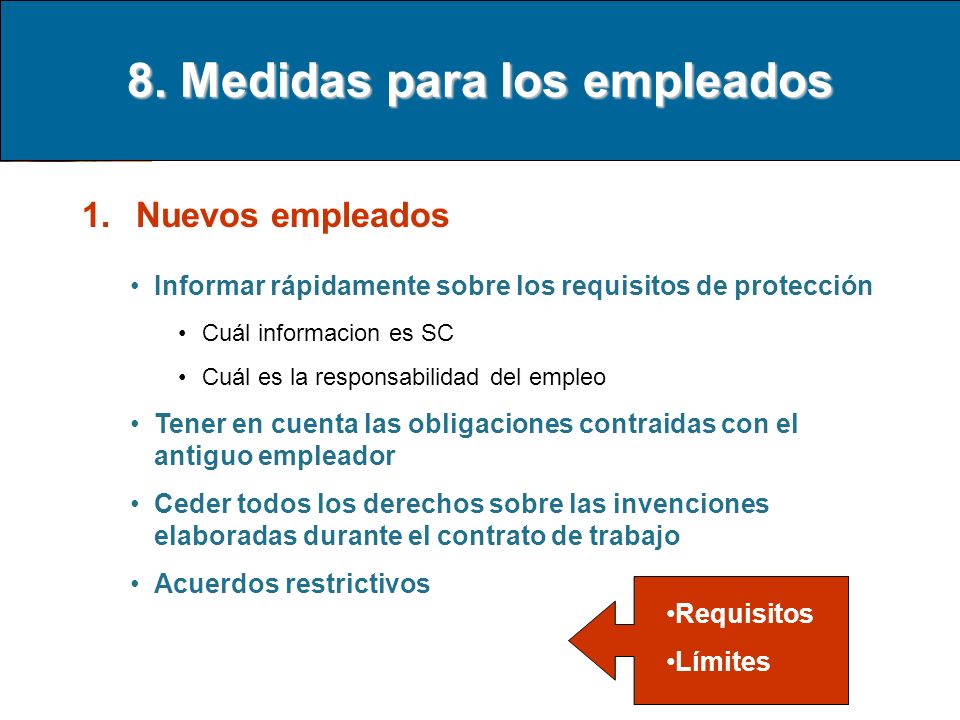 8. Medidas para los empleados

1. Nuevos empleados

• Informar rápidamente sobre los requisitos de protección

• Cuál informacion es SC

• Cuál es la responsabilidad del empleo

• Tener en cuenta las obligaciones contraidas con el antiguo empleador

• Ceder todos los derechos sobre las invenciones elaboradas durante el contrato de trabajo

• Acuerdos restrictivos

•Requisitos
•Límites